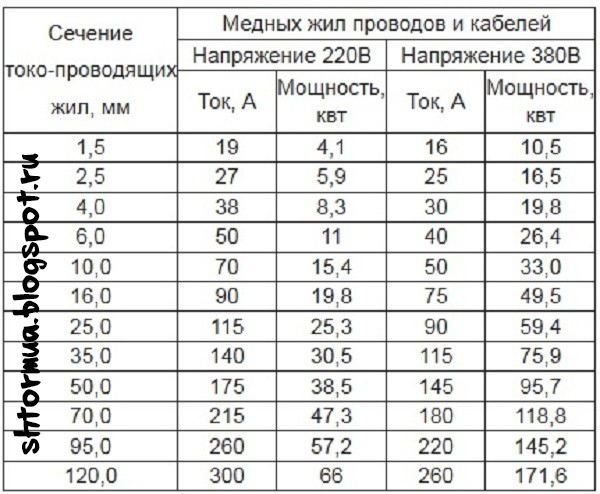 | Сечение токо-проводящих жил, мм | Медных жил проводов и кабелей | | | |
|---|---|---|---|---|
| | Напряжение 220В | | Напряжение 380В | |
| | Ток, А | Мощность, квт | Ток, А | Мощность, квт |
| 1,5 | 19 | 4,1 | 16 | 10,5 |
| 2,5 | 27 | 5,9 | 25 | 16,5 |
| 4,0 | 38 | 8,3 | 30 | 19,8 |
| 6,0 | 50 | 11 | 40 | 26,4 |
| 10,0 | 70 | 15,4 | 50 | 33,0 |
| 16,0 | 90 | 19,8 | 75 | 49,5 |
| 25,0 | 115 | 25,3 | 90 | 59,4 |
| 35,0 | 140 | 30,5 | 115 | 75,9 |
| 50,0 | 175 | 38,5 | 145 | 95,7 |
| 70,0 | 215 | 47,3 | 180 | 118,8 |
| 95,0 | 260 | 57,2 | 220 | 145,2 |
| 120,0 | 300 | 66 | 260 | 171,6 |

shtormua.blogspot.ru